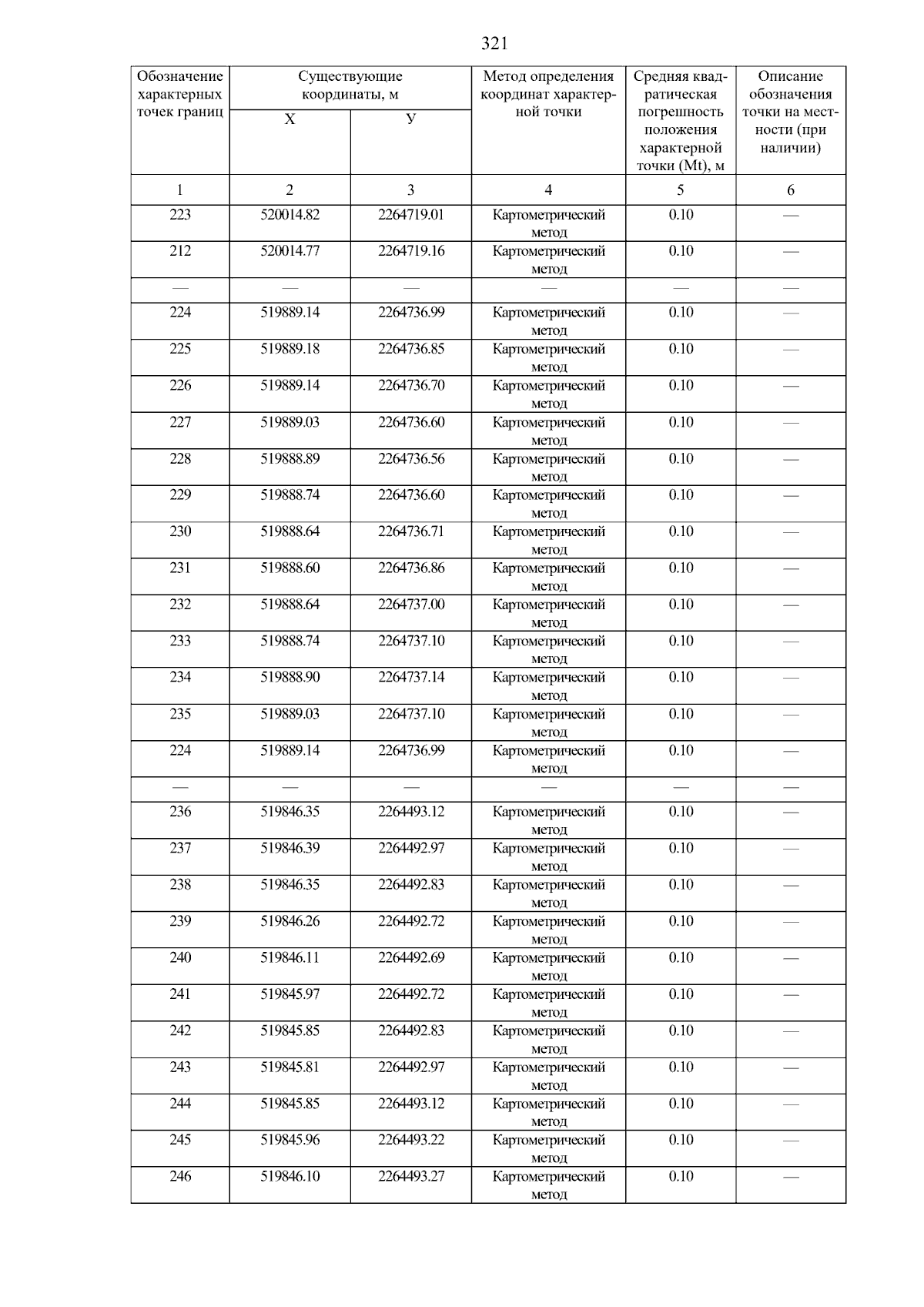 321

| Обозначение характерных точек границ | Существующие координаты, м X | Существующие координаты, м У | Метод определения координат характерной точки | Средняя квадратическая погрешность положения характерной точки (Mt), м | Описание обозначения точки на местности (при наличии) |
|---|---|---|---|---|---|
| 1 | 2 | 3 | 4 | 5 | 6 |
| 223 | 520014.82 | 2264719.01 | Картометрический метод | 0.10 | — |
| 212 | 520014.77 | 2264719.16 | Картометрический метод | 0.10 | — |
| — | — | — | — | — | — |
| 224 | 519889.14 | 2264736.99 | Картометрический метод | 0.10 | — |
| 225 | 519889.18 | 2264736.85 | Картометрический метод | 0.10 | — |
| 226 | 519889.14 | 2264736.70 | Картометрический метод | 0.10 | — |
| 227 | 519889.03 | 2264736.60 | Картометрический метод | 0.10 | — |
| 228 | 519888.89 | 2264736.56 | Картометрический метод | 0.10 | — |
| 229 | 519888.74 | 2264736.60 | Картометрический метод | 0.10 | — |
| 230 | 519888.64 | 2264736.71 | Картометрический метод | 0.10 | — |
| 231 | 519888.60 | 2264736.86 | Картометрический метод | 0.10 | — |
| 232 | 519888.64 | 2264737.00 | Картометрический метод | 0.10 | — |
| 233 | 519888.74 | 2264737.10 | Картометрический метод | 0.10 | — |
| 234 | 519888.90 | 2264737.14 | Картометрический метод | 0.10 | — |
| 235 | 519889.03 | 2264737.10 | Картометрический метод | 0.10 | — |
| 224 | 519889.14 | 2264736.99 | Картометрический метод | 0.10 | — |
| — | — | — | — | — | — |
| 236 | 519846.35 | 2264493.12 | Картометрический метод | 0.10 | — |
| 237 | 519846.39 | 2264492.97 | Картометрический метод | 0.10 | — |
| 238 | 519846.35 | 2264492.83 | Картометрический метод | 0.10 | — |
| 239 | 519846.26 | 2264492.72 | Картометрический метод | 0.10 | — |
| 240 | 519846.11 | 2264492.69 | Картометрический метод | 0.10 | — |
| 241 | 519845.97 | 2264492.72 | Картометрический метод | 0.10 | — |
| 242 | 519845.85 | 2264492.83 | Картометрический метод | 0.10 | — |
| 243 | 519845.81 | 2264492.97 | Картометрический метод | 0.10 | — |
| 244 | 519845.85 | 2264493.12 | Картометрический метод | 0.10 | — |
| 245 | 519845.96 | 2264493.22 | Картометрический метод | 0.10 | — |
| 246 | 519846.10 | 2264493.27 | Картометрический метод | 0.10 | — |